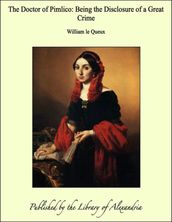 The Doctor of Pimlico: Being the Disclosure of a Great Crime

William le Queux

Published by the Library of Alexandria